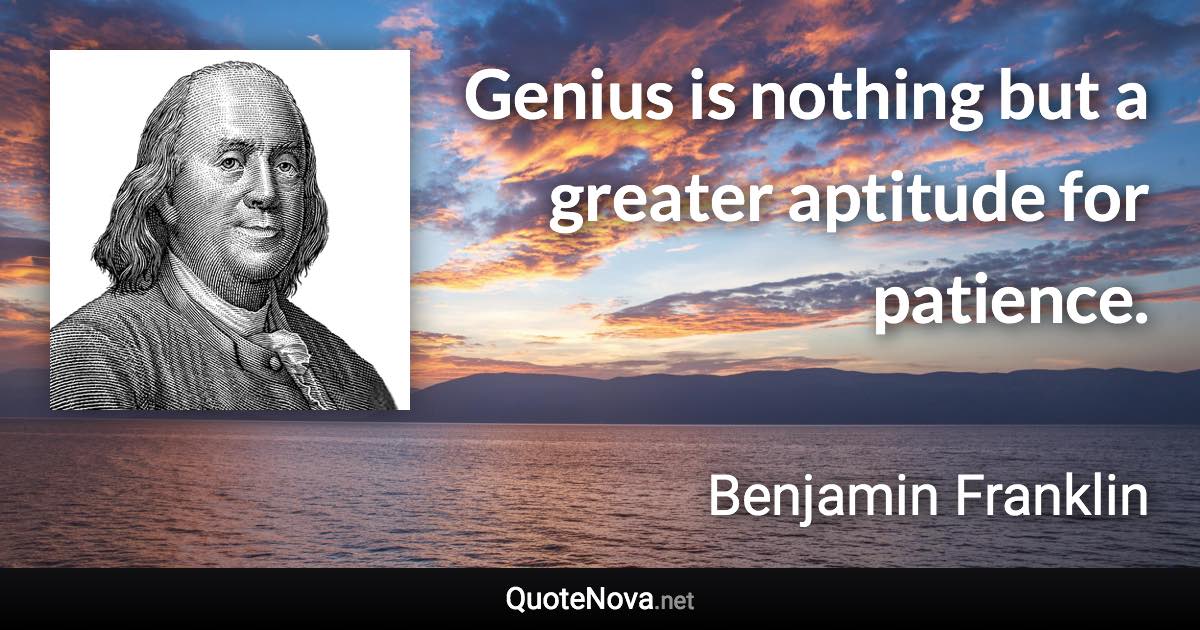 Genius is nothing but a greater aptitude for patience.

Benjamin Franklin

QuoteNova.net